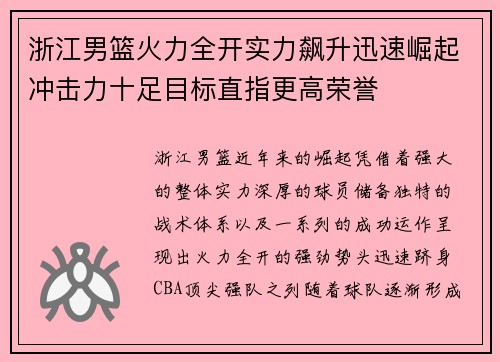 浙江男篮火力全开实力飙升迅速崛起冲击力十足目标直指更高荣誉

浙江男篮近年来的崛起凭借着强大的整体实力深厚的球员储备独特的战术体系以及一系列的成功运作呈现出火力全开的强劲势头迅速跻身CBA顶尖强队之列随着球队逐渐形成